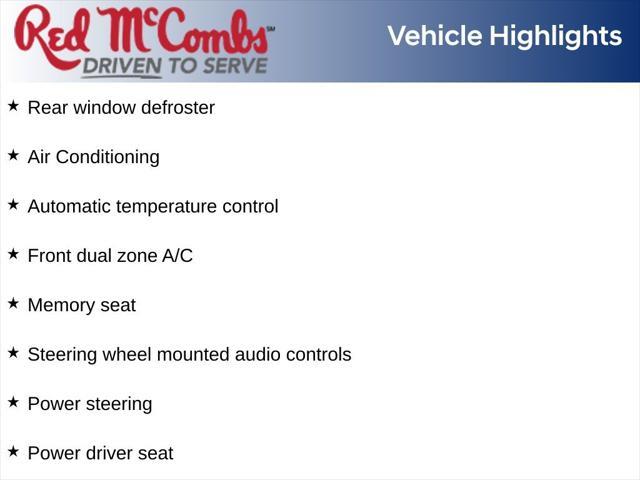 Red McCombs℠
DRIVEN TO SERVE

Vehicle Highlights

★ Rear window defroster

★ Air Conditioning

★ Automatic temperature control

★ Front dual zone A/C

★ Memory seat

★ Steering wheel mounted audio controls

★ Power steering

★ Power driver seat